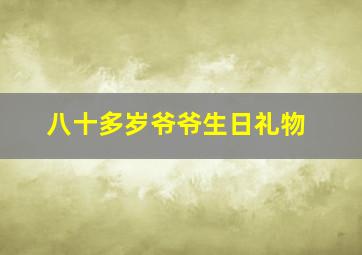 八十多岁爷爷生日礼物